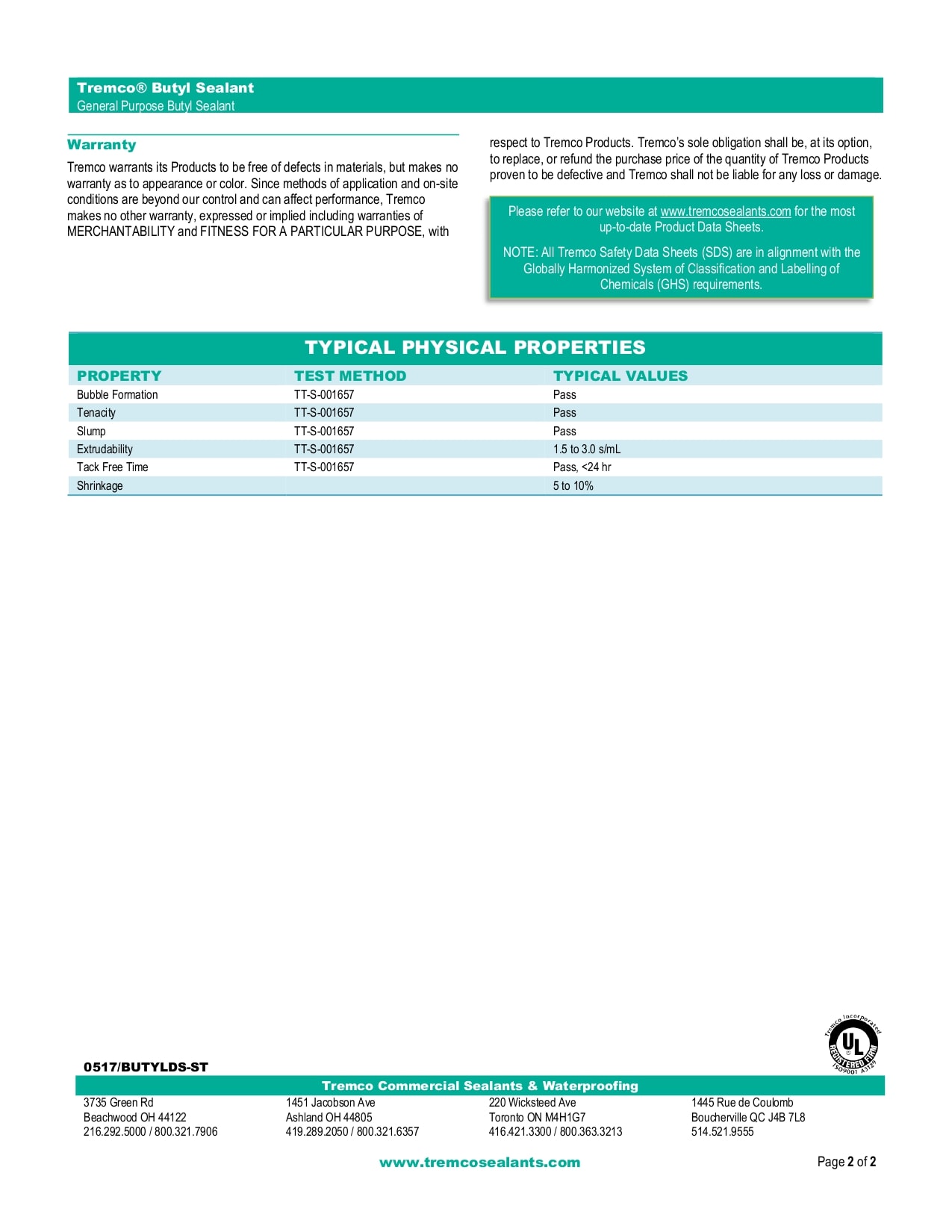 Tremco® Butyl Sealant
General Purpose Butyl Sealant

Warranty

Tremco warrants its Products to be free of defects in materials, but makes no warranty as to appearance or color. Since methods of application and on-site conditions are beyond our control and can affect performance, Tremco makes no other warranty, expressed or implied including warranties of MERCHANTABILITY and FITNESS FOR A PARTICULAR PURPOSE, with respect to Tremco Products. Tremco's sole obligation shall be, at its option, to replace, or refund the purchase price of the quantity of Tremco Products proven to be defective and Tremco shall not be liable for any loss or damage.

Please refer to our website at www.tremcosealants.com for the most up-to-date Product Data Sheets.

NOTE: All Tremco Safety Data Sheets (SDS) are in alignment with the Globally Harmonized System of Classification and Labelling of Chemicals (GHS) requirements.

TYPICAL PHYSICAL PROPERTIES

| PROPERTY | TEST METHOD | TYPICAL VALUES |
|---|---|---|
| Bubble Formation | TT-S-001657 | Pass |
| Tenacity | TT-S-001657 | Pass |
| Slump | TT-S-001657 | Pass |
| Extrudability | TT-S-001657 | 1.5 to 3.0 s/mL |
| Tack Free Time | TT-S-001657 | Pass, <24 hr |
| Shrinkage | | 5 to 10% |

Tremco Incorporated
UL
REGISTERED FIRM
ISO9001 A3129

0517/BUTYLDS-ST

Tremco Commercial Sealants & Waterproofing

3735 Green Rd
Beachwood OH 44122
216.292.5000 / 800.321.7906

1451 Jacobson Ave
Ashland OH 44805
419.289.2050 / 800.321.6357

220 Wicksteed Ave
Toronto ON M4H1G7
416.421.3300 / 800.363.3213

1445 Rue de Coulomb
Boucherville QC J4B 7L8
514.521.9555

www.tremcosealants.com

Page 2 of 2